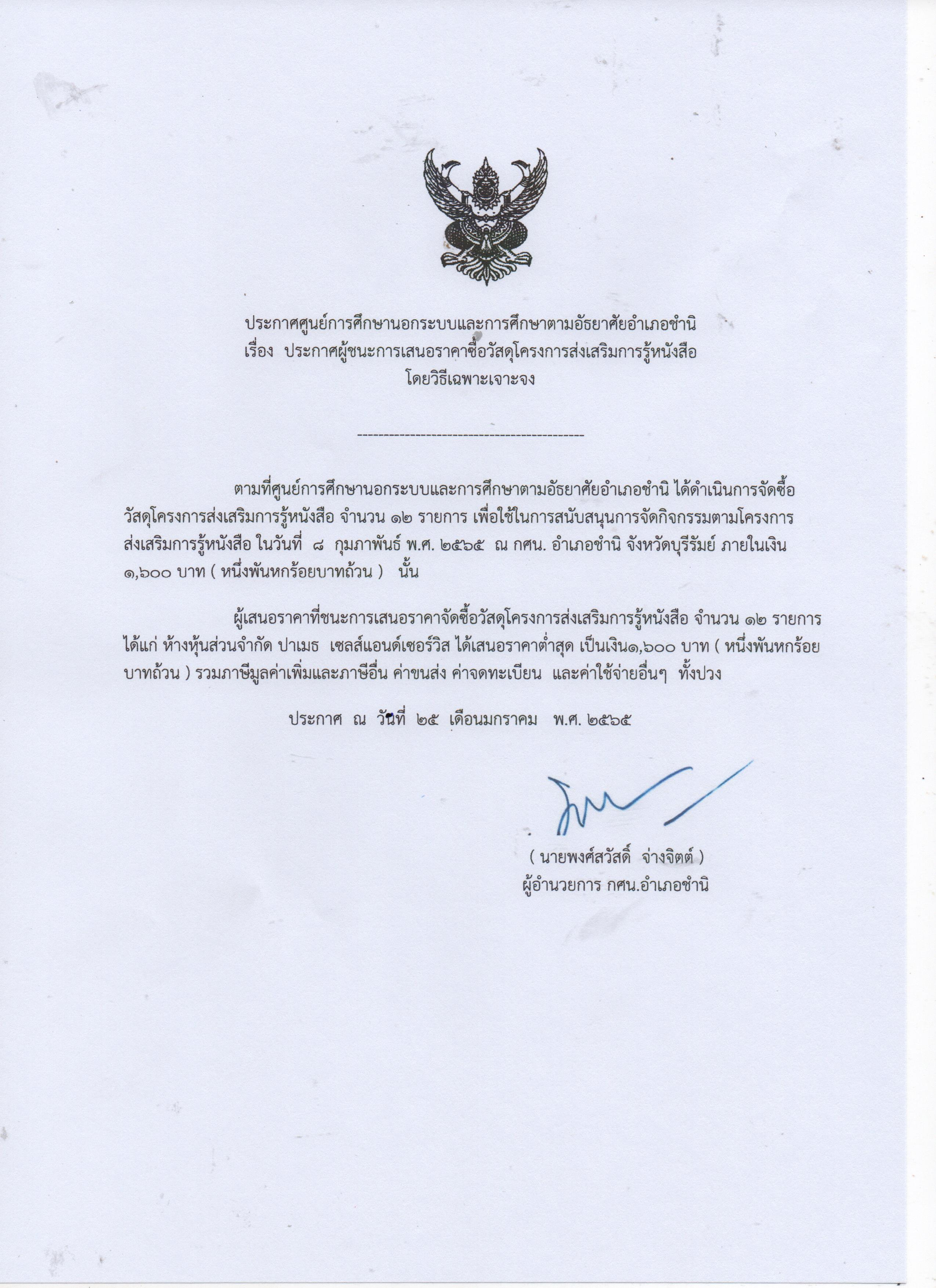 ประกาศศูนย์การศึกษานอกระบบและการศึกษาตามอัธยาศัยอำเภอชำนิ
เรื่อง ประกาศผู้ชนะการเสนอราคาซื้อวัสดุโครงการส่งเสริมการรู้หนังสือ
โดยวิธีเฉพาะเจาะจง

--------------------------------------------

ตามที่ศูนย์การศึกษานอกระบบและการศึกษาตามอัธยาศัยอำเภอชำนิ ได้ดำเนินการจัดซื้อวัสดุโครงการส่งเสริมการรู้หนังสือ จำนวน ๑๒ รายการ เพื่อใช้ในการสนับสนุนการจัดกิจกรรมตามโครงการส่งเสริมการรู้หนังสือ ในวันที่ ๘ กุมภาพันธ์ พ.ศ. ๒๕๖๕ ณ กศน. อำเภอชำนิ จังหวัดบุรีรัมย์ ภายในเงิน ๑,๖๐๐ บาท ( หนึ่งพันหกร้อยบาทถ้วน ) นั้น

ผู้เสนอราคาที่ชนะการเสนอราคาจัดซื้อวัสดุโครงการส่งเสริมการรู้หนังสือ จำนวน ๑๒ รายการ ได้แก่ ห้างหุ้นส่วนจำกัด ปาเมธ เซลส์แอนด์เซอร์วิส ได้เสนอราคาต่ำสุด เป็นเงิน๑,๖๐๐ บาท ( หนึ่งพันหกร้อยบาทถ้วน ) รวมภาษีมูลค่าเพิ่มและภาษีอื่น ค่าขนส่ง ค่าจดทะเบียน และค่าใช้จ่ายอื่นๆ ทั้งปวง

ประกาศ ณ วันที่ ๒๕ เดือนมกราคม พ.ศ. ๒๕๖๕

( นายพงศ์สวัสดิ์ จ่างจิตต์ )
ผู้อำนวยการ กศน.อำเภอชำนิ